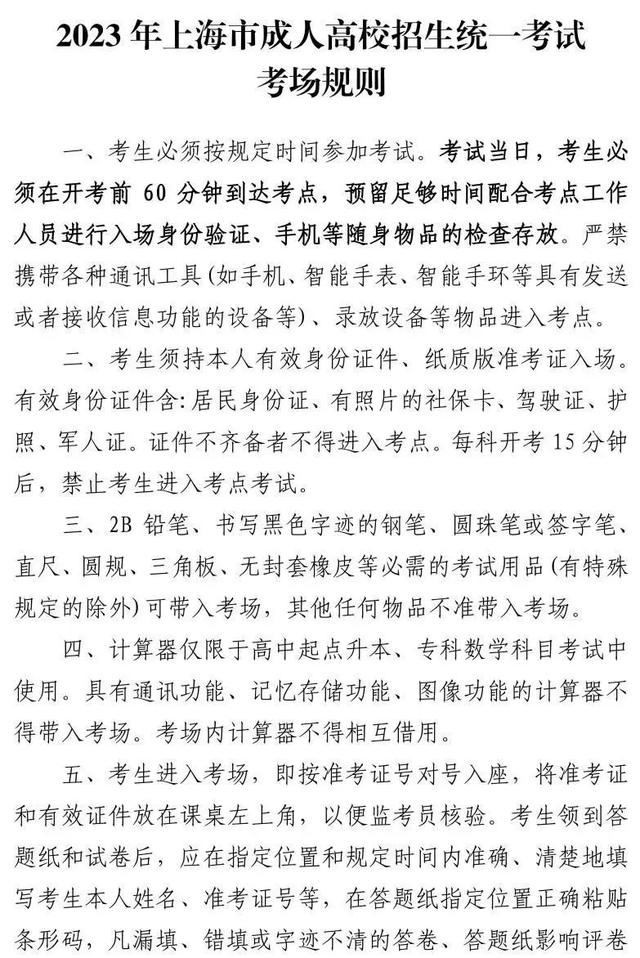 2023 年上海市成人高校招生统一考试
考场规则

一、考生必须按规定时间参加考试。考试当日，考生必须在开考前 60 分钟到达考点，预留足够时间配合考点工作人员进行入场身份验证、手机等随身物品的检查存放。严禁携带各种通讯工具（如手机、智能手表、智能手环等具有发送或者接收信息功能的设备等）、录放设备等物品进入考点。

二、考生须持本人有效身份证件、纸质版准考证入场。有效身份证件含：居民身份证、有照片的社保卡、驾驶证、护照、军人证。证件不齐备者不得进入考点。每科开考 15 分钟后，禁止考生进入考点考试。

三、2B 铅笔、书写黑色字迹的钢笔、圆珠笔或签字笔、直尺、圆规、三角板、无封套橡皮等必需的考试用品（有特殊规定的除外）可带入考场，其他任何物品不准带入考场。

四、计算器仅限于高中起点升本、专科数学科目考试中使用。具有通讯功能、记忆存储功能、图像功能的计算器不得带入考场。考场内计算器不得相互借用。

五、考生进入考场，即按准考证号对号入座，将准考证和有效证件放在课桌左上角，以便监考员核验。考生领到答题纸和试卷后，应在指定位置和规定时间内准确、清楚地填写考生本人姓名、准考证号等，在答题纸指定位置正确粘贴条形码，凡漏填、错填或字迹不清的答卷、答题纸影响评卷